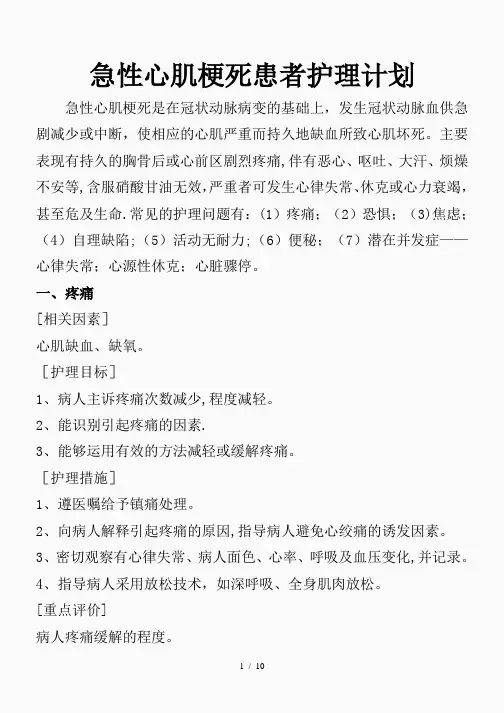 急性心肌梗死患者护理计划

急性心肌梗死是在冠状动脉病变的基础上，发生冠状动脉血供急剧减少或中断，使相应的心肌严重而持久地缺血所致心肌坏死。主要表现有持久的胸骨后或心前区剧烈疼痛，伴有恶心、呕吐、大汗、烦燥不安等，含服硝酸甘油无效，严重者可发生心律失常、休克或心力衰竭，甚至危及生命.常见的护理问题有：（1）疼痛；（2）恐惧；（3）焦虑；（4）自理缺陷；（5）活动无耐力；（6）便秘；（7）潜在并发症——心律失常；心源性休克；心脏骤停。

一、疼痛

［相关因素］

心肌缺血、缺氧。

［护理目标］

1、病人主诉疼痛次数减少，程度减轻。

2、能识别引起疼痛的因素.

3、能够运用有效的方法减轻或缓解疼痛。

［护理措施］

1、遵医嘱给予镇痛处理。

2、向病人解释引起疼痛的原因，指导病人避免心绞痛的诱发因素。

3、密切观察有心律失常、病人面色、心率、呼吸及血压变化，并记录。

4、指导病人采用放松技术，如深呼吸、全身肌肉放松。

［重点评价］

病人疼痛缓解的程度。

1 / 10